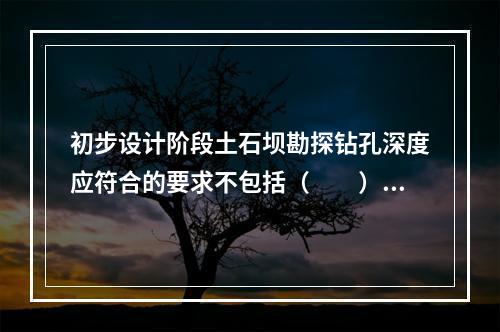 初步设计阶段土石坝勘探钻孔深度应符合的要求不包括（　　）…